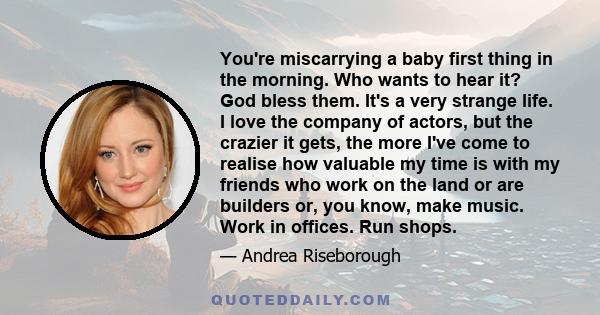 You're miscarrying a baby first thing in the morning. Who wants to hear it? God bless them. It's a very strange life. I love the company of actors, but the crazier it gets, the more I've come to realise how valuable my time is with my friends who work on the land or are builders or, you know, make music. Work in offices. Run shops.

— Andrea Riseborough

QUOTEDDAILY.COM